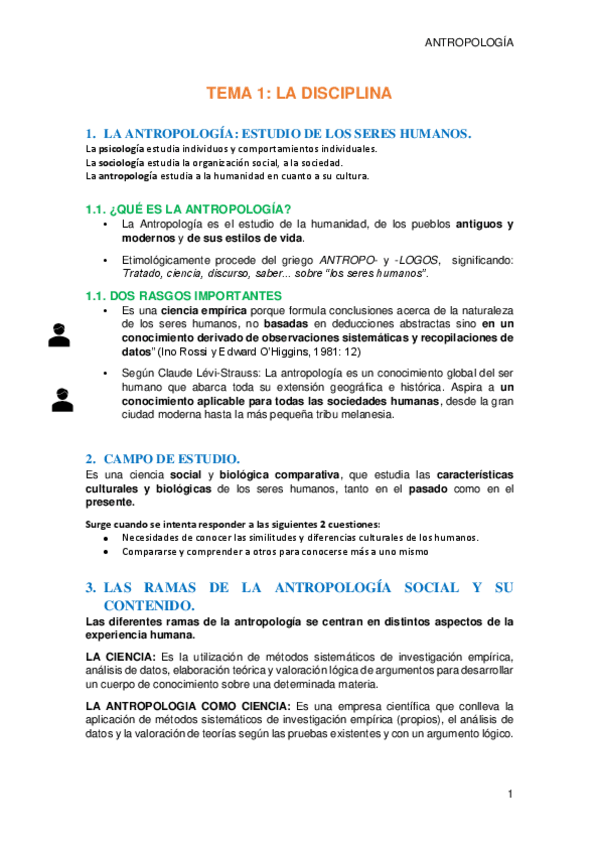 ANTROPOLOGÍA

TEMA 1: LA DISCIPLINA

1. LA ANTROPOLOGÍA: ESTUDIO DE LOS SERES HUMANOS.
La psicología estudia individuos y comportamientos individuales.
La sociología estudia la organización social, a la sociedad.
La antropología estudia a la humanidad en cuanto a su cultura.

1.1. ¿QUÉ ES LA ANTROPOLOGÍA?
• La Antropología es el estudio de la humanidad, de los pueblos antiguos y modernos y de sus estilos de vida.
• Etimológicamente procede del griego ANTROPO- y -LOGOS, significando: Tratado, ciencia, discurso, saber... sobre "los seres humanos".

1.1. DOS RASGOS IMPORTANTES
• Es una ciencia empírica porque formula conclusiones acerca de la naturaleza de los seres humanos, no basadas en deducciones abstractas sino en un conocimiento derivado de observaciones sistemáticas y recopilaciones de datos" (Ino Rossi y Edward O'Higgins, 1981: 12)
• Según Claude Lévi-Strauss: La antropología es un conocimiento global del ser humano que abarca toda su extensión geográfica e histórica. Aspira a un conocimiento aplicable para todas las sociedades humanas, desde la gran ciudad moderna hasta la más pequeña tribu melanesia.

2. CAMPO DE ESTUDIO.
Es una ciencia social y biológica comparativa, que estudia las características culturales y biológicas de los seres humanos, tanto en el pasado como en el presente.

Surge cuando se intenta responder a las siguientes 2 cuestiones:
• Necesidades de conocer las similitudes y diferencias culturales de los humanos.
• Compararse y comprender a otros para conocerse más a uno mismo

3. LAS RAMAS DE LA ANTROPOLOGÍA SOCIAL Y SU CONTENIDO.
Las diferentes ramas de la antropología se centran en distintos aspectos de la experiencia humana.

LA CIENCIA: Es la utilización de métodos sistemáticos de investigación empírica, análisis de datos, elaboración teórica y valoración lógica de argumentos para desarrollar un cuerpo de conocimiento sobre una determinada materia.

LA ANTROPOLOGIA COMO CIENCIA: Es una empresa científica que conlleva la aplicación de métodos sistemáticos de investigación empírica (propios), el análisis de datos y la valoración de teorías según las pruebas existentes y con un argumento lógico.

1